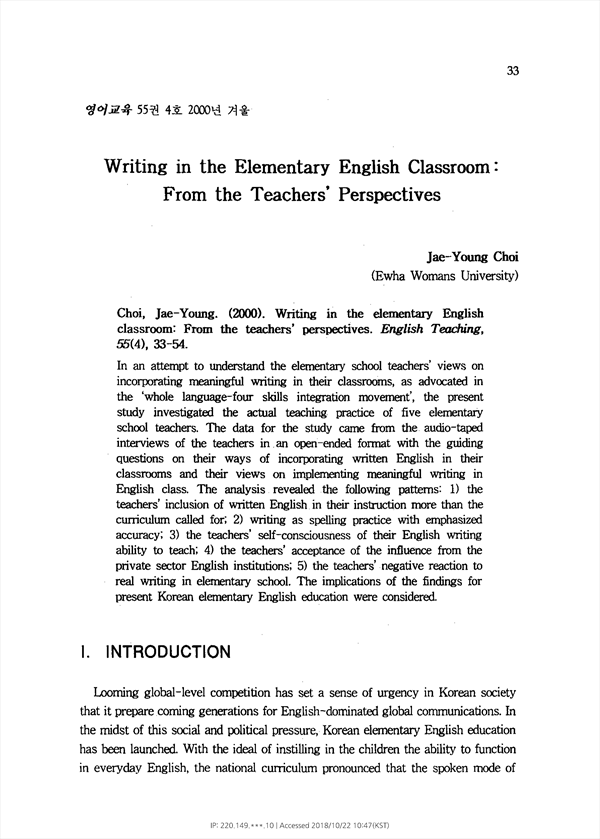 33

영어교육 55권 4호 2000년 겨울

Writing in the Elementary English Classroom: From the Teachers' Perspectives

Jae-Young Choi
(Ewha Womans University)

Choi, Jae-Young. (2000). Writing in the elementary English classroom: From the teachers' perspectives. English Teaching, 55(4), 33-54.

In an attempt to understand the elementary school teachers' views on incorporating meaningful writing in their classrooms, as advocated in the 'whole language-four skills integration movement', the present study investigated the actual teaching practice of five elementary school teachers. The data for the study came from the audio-taped interviews of the teachers in an open-ended format with the guiding questions on their ways of incorporating written English in their classrooms and their views on implementing meaningful writing in English class. The analysis revealed the following patterns: 1) the teachers' inclusion of written English in their instruction more than the curriculum called for; 2) writing as spelling practice with emphasized accuracy; 3) the teachers' self-consciousness of their English writing ability to teach; 4) the teachers' acceptance of the influence from the private sector English institutions; 5) the teachers' negative reaction to real writing in elementary school. The implications of the findings for present Korean elementary English education were considered.

I. INTRODUCTION

Looming global-level competition has set a sense of urgency in Korean society that it prepare coming generations for English-dominated global communications. In the midst of this social and political pressure, Korean elementary English education has been launched. With the ideal of instilling in the children the ability to function in everyday English, the national curriculum pronounced that the spoken mode of

IP: 220.149.***.10 | Accessed 2018/10/22 10:47(KST)